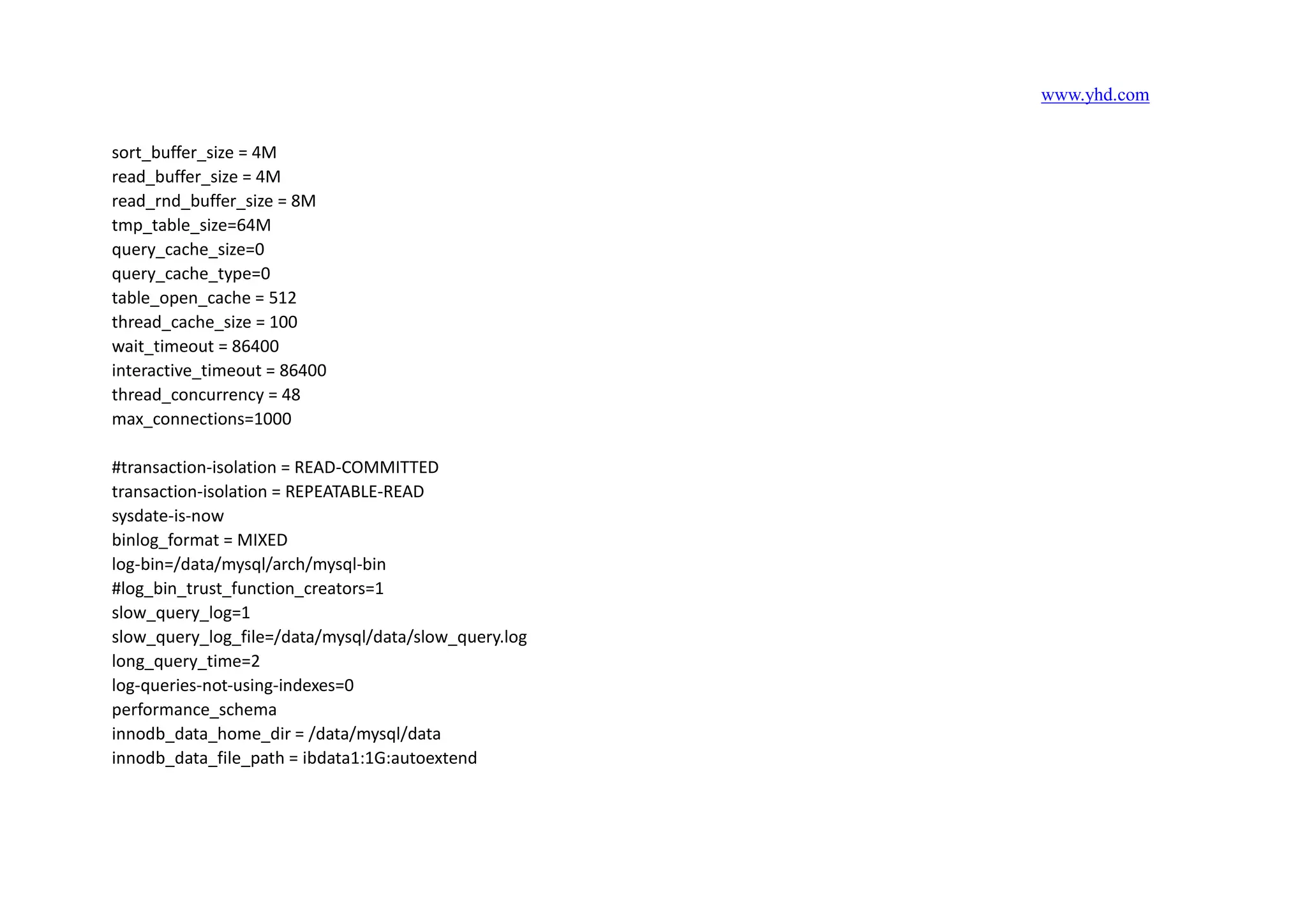 www.yhd.com

sort_buffer_size = 4M
read_buffer_size = 4M
read_rnd_buffer_size = 8M
tmp_table_size=64M
query_cache_size=0
query_cache_type=0
table_open_cache = 512
thread_cache_size = 100
wait_timeout = 86400
interactive_timeout = 86400
thread_concurrency = 48
max_connections=1000

#transaction-isolation = READ-COMMITTED
transaction-isolation = REPEATABLE-READ
sysdate-is-now
binlog_format = MIXED
log-bin=/data/mysql/arch/mysql-bin
#log_bin_trust_function_creators=1
slow_query_log=1
slow_query_log_file=/data/mysql/data/slow_query.log
long_query_time=2
log-queries-not-using-indexes=0
performance_schema
innodb_data_home_dir = /data/mysql/data
innodb_data_file_path = ibdata1:1G:autoextend